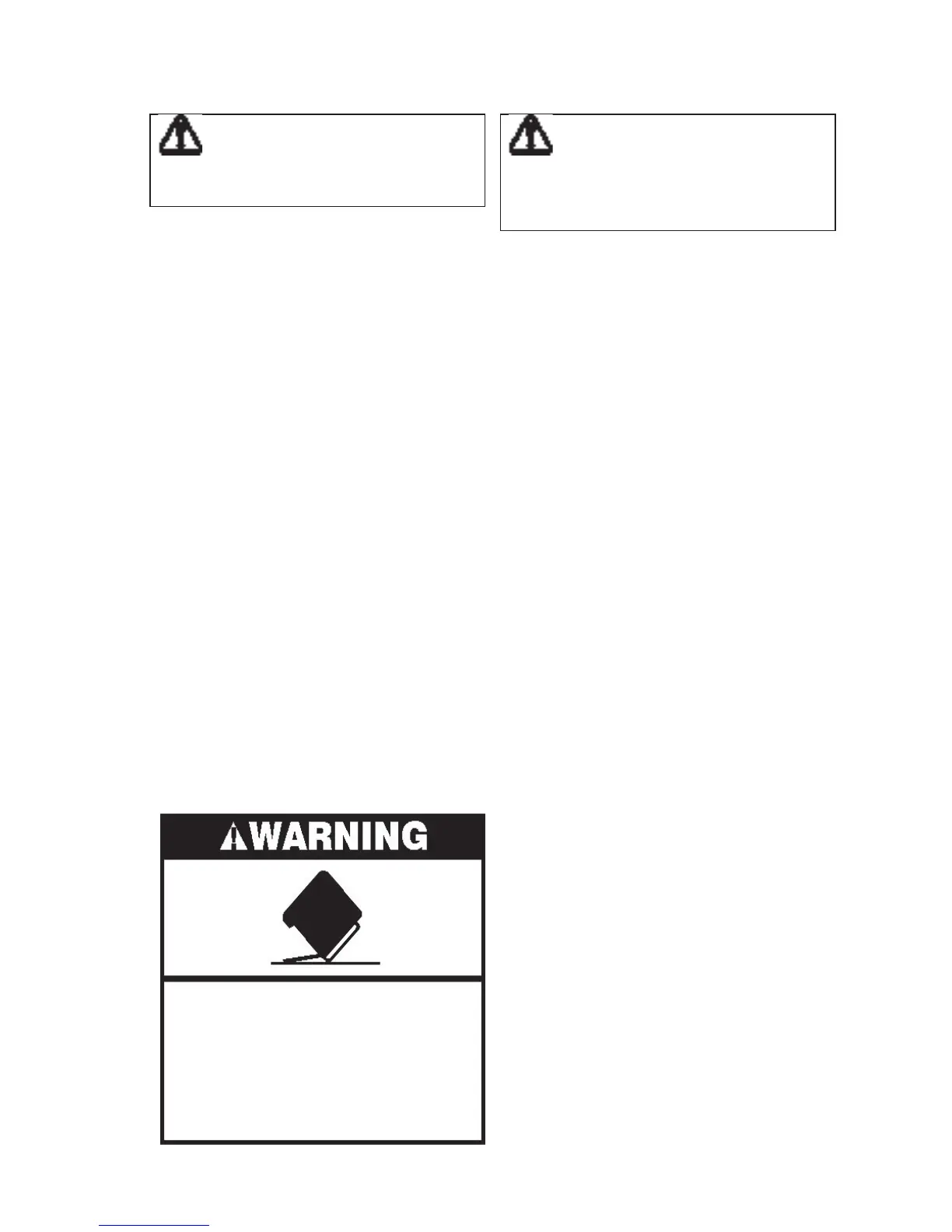 WARNING